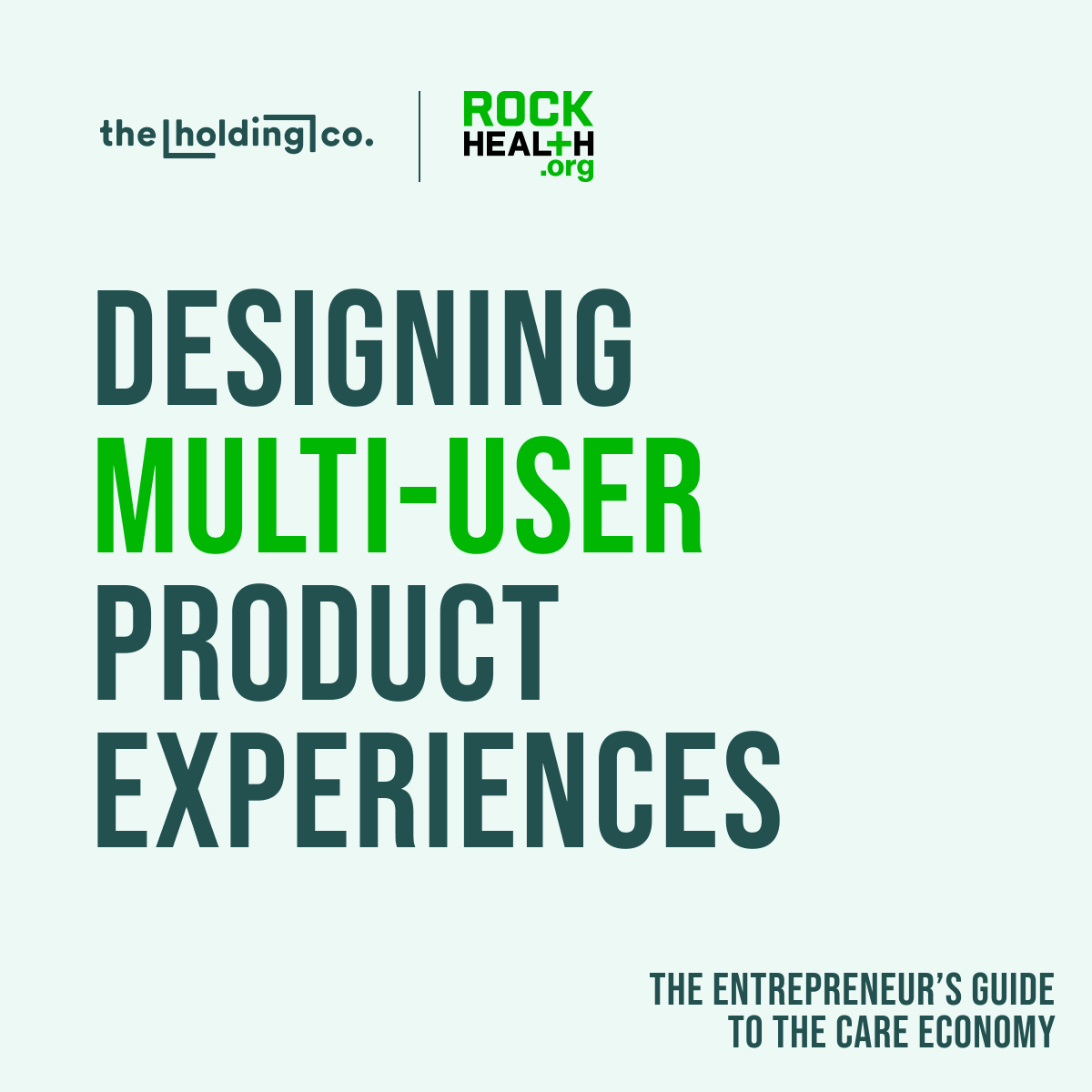 the holding co.

ROCK HEAL+H .org

DESIGNING MULTI-USER PRODUCT EXPERIENCES

THE ENTREPRENEUR'S GUIDE TO THE CARE ECONOMY